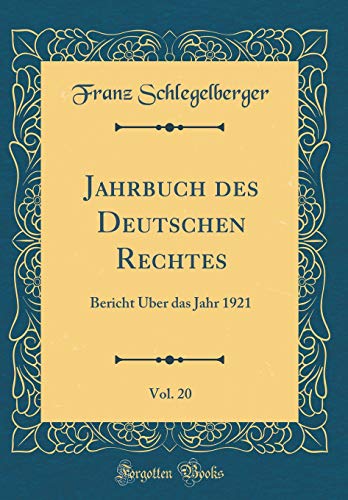 Franz Schlegelberger

Jahrbuch des Deutschen Rechtes

Bericht Uber das Jahr 1921

Vol. 20

Forgotten Books